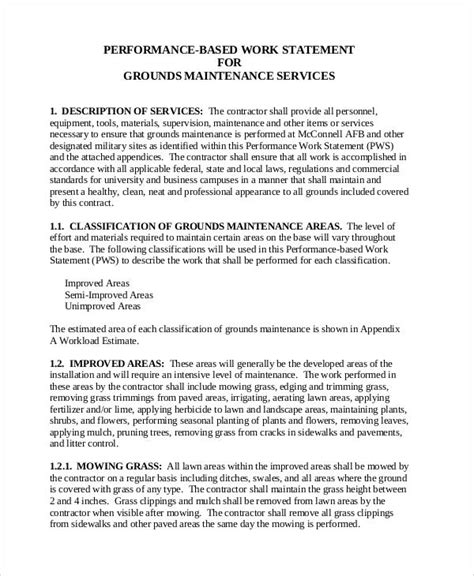 PERFORMANCE-BASED WORK STATEMENT
FOR
GROUNDS MAINTENANCE SERVICES

1. DESCRIPTION OF SERVICES: The contractor shall provide all personnel, equipment, tools, materials, supervision, maintenance and other items or services necessary to ensure that grounds maintenance is performed at McConnell AFB and other designated military sites as identified within this Performance Work Statement (PWS) and the attached appendices. The contractor shall ensure that all work is accomplished in accordance with all applicable federal, state and local laws, regulations and commercial standards for university and business campuses in a manner that shall maintain and present a healthy, clean, neat and professional appearance to all grounds included covered by this contract.

1.1. CLASSIFICATION OF GROUNDS MAINTENANCE AREAS. The level of effort and materials required to maintain certain areas on the base will vary throughout the base. The following classifications will be used in this Performance-based Work Statement (PWS) to describe the work that shall be performed for each classification.

Improved Areas
Semi-Improved Areas
Unimproved Areas

The estimated area of each classification of grounds maintenance is shown in Appendix A Workload Estimate.

1.2. IMPROVED AREAS: These areas will generally be the developed areas of the installation and will require an intensive level of maintenance. The work performed in these areas by the contractor shall include mowing grass, edging and trimming grass, removing grass trimmings from paved areas, irrigating, aerating lawn areas, applying fertilizer and/or lime, applying herbicide to lawn and landscape areas, maintaining plants, shrubs, and flowers, performing seasonal planting of plants and flowers, removing leaves, applying mulch, pruning trees, removing grass from cracks in sidewalks and pavements, and litter control.

1.2.1. MOWING GRASS: All lawn areas within the improved areas shall be mowed by the contractor on a regular basis including ditches, swales, and all areas where the ground is covered with grass of any type. The contractor shall maintain the grass height between 2 and 4 inches. Grass clippings and mulch shall be removed from lawn areas by the contractor when visible after mowing. The contractor shall remove all grass clippings from sidewalks and other paved areas the same day the mowing is performed.